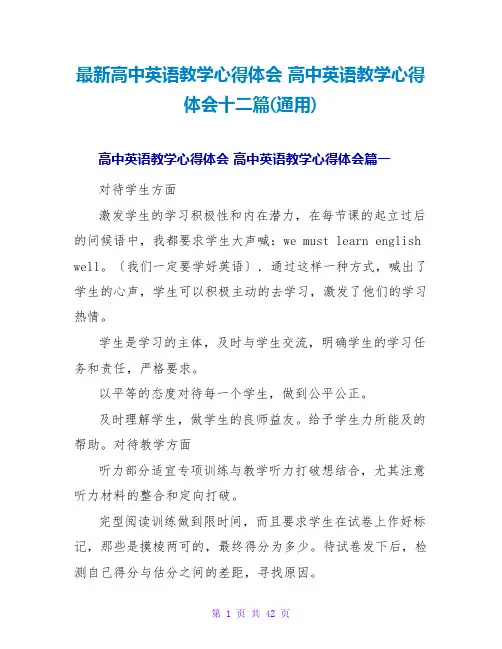 最新高中英语教学心得体会 高中英语教学心得体会十二篇(通用)

高中英语教学心得体会 高中英语教学心得体会篇一

对待学生方面

激发学生的学习积极性和内在潜力，在每节课的起立过后的问候语中，我都要求学生大声喊：we must learn english well。（我们一定要学好英语）．通过这样一种方式，喊出了学生的心声，学生可以积极主动的去学习，激发了他们的学习热情。

学生是学习的主体，及时与学生交流，明确学生的学习任务和责任，严格要求。

以平等的态度对待每一个学生，做到公平公正。

及时理解学生，做学生的良师益友。给予学生力所能及的帮助。对待教学方面

听力部分适宜专项训练与教学听力打破想结合，尤其注意听力材料的整合和定向打破。

完型阅读训练做到限时间，而且要求学生在试卷上作好标记，那些是摸棱两可的，最终得分为多少。待试卷发下后，检测自己得分与估分之间的差距，寻找原因。

第 1 页 共 42 页